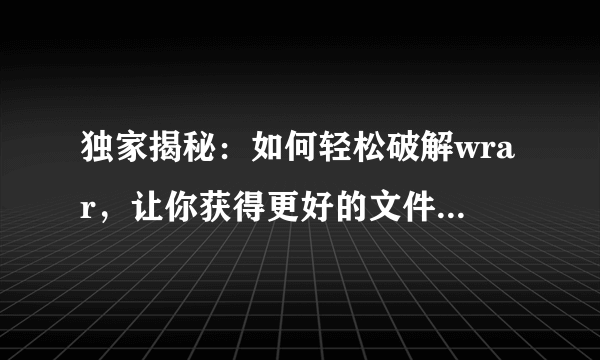 独家揭秘：如何轻松破解wrar，让你获得更好的文件...